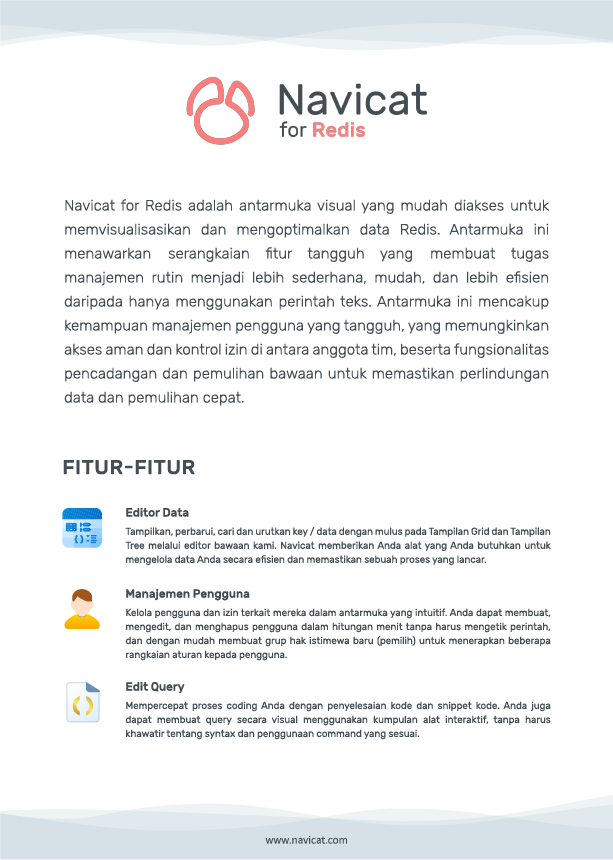 Navicat
for Redis

Navicat for Redis adalah antarmuka visual yang mudah diakses untuk memvisualisasikan dan mengoptimalkan data Redis. Antarmuka ini menawarkan serangkaian fitur tangguh yang membuat tugas manajemen rutin menjadi lebih sederhana, mudah, dan lebih efisien daripada hanya menggunakan perintah teks. Antarmuka ini mencakup kemampuan manajemen pengguna yang tangguh, yang memungkinkan akses aman dan kontrol izin di antara anggota tim, beserta fungsionalitas pencadangan dan pemulihan bawaan untuk memastikan perlindungan data dan pemulihan cepat.

FITUR-FITUR

Editor Data

Tampilkan, perbarui, cari dan urutkan key / data dengan mulus pada Tampilan Grid dan Tampilan Tree melalui editor bawaan kami. Navicat memberikan Anda alat yang Anda butuhkan untuk mengelola data Anda secara efisien dan memastikan sebuah proses yang lancar.

Manajemen Pengguna

Kelola pengguna dan izin terkait mereka dalam antarmuka yang intuitif. Anda dapat membuat, mengedit, dan menghapus pengguna dalam hitungan menit tanpa harus mengetik perintah, dan dengan mudah membuat grup hak istimewa baru (pemilih) untuk menerapkan beberapa rangkaian aturan kepada pengguna.

Edit Query

Mempercepat proses coding Anda dengan penyelesaian kode dan snippet kode. Anda juga dapat membuat query secara visual menggunakan kumpulan alat interaktif, tanpa harus khawatir tentang syntax dan penggunaan command yang sesuai.

www.navicat.com